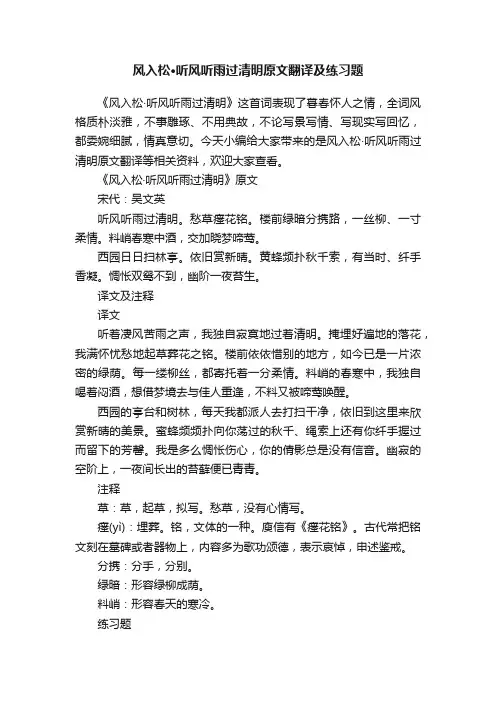 风入松•听风听雨过清明原文翻译及练习题

《风入松·听风听雨过清明》这首词表现了暮春怀人之情，全词风格质朴淡雅，不事雕琢、不用典故，不论写景写情、写现实写回忆，都委婉细腻，情真意切。今天小编给大家带来的是风入松·听风听雨过清明原文翻译等相关资料，欢迎大家查看。

《风入松·听风听雨过清明》原文

宋代：吴文英

听风听雨过清明。愁草瘗花铭。楼前绿暗分携路，一丝柳、一寸柔情。料峭春寒中酒，交加晓梦啼莺。

西园日日扫林亭。依旧赏新晴。黄蜂频扑秋千索，有当时、纤手香凝。惆怅双鸳不到，幽阶一夜苔生。

译文及注释

译文

听着凄风苦雨之声，我独自寂寞地过着清明。掩埋好遍地的落花，我满怀忧愁地起草葬花之铭。楼前依依惜别的地方，如今已是一片浓密的绿荫。每一缕柳丝，都寄托着一分柔情。料峭的春寒中，我独自喝着闷酒，想借梦境去与佳人重逢，不料又被啼莺唤醒。

西园的亭台和树林，每天我都派人去打扫干净，依旧到这里来欣赏新晴的美景。蜜蜂频频扑向你荡过的秋千、绳索上还有你纤手握过而留下的芳馨。我是多么惆怅伤心，你的倩影总是没有信音。幽寂的空阶上，一夜间长出的苔藓便已青青。

注释

草：草，起草，拟写。愁草，没有心情写。

瘗(yì)：埋葬。铭，文体的一种。庾信有《瘗花铭》。古代常把铭文刻在墓碑或者器物上，内容多为歌功颂德，表示哀悼，申述鉴戒。

分携：分手，分别。

绿暗：形容绿柳成荫。

料峭：形容春天的寒冷。

练习题